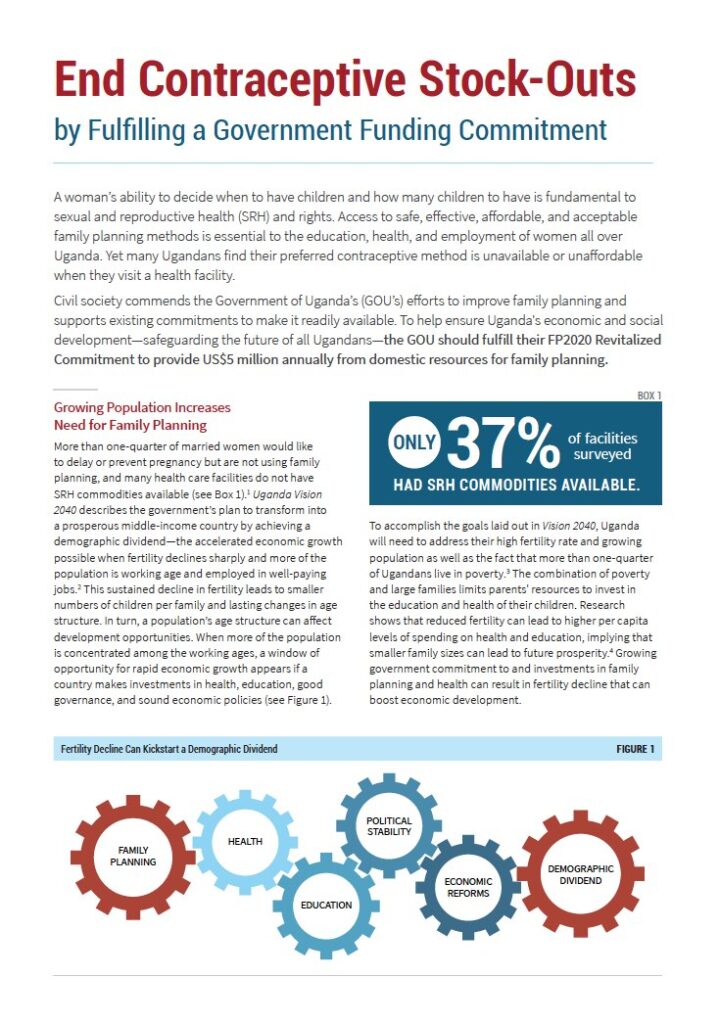 End Contraceptive Stock-Outs
by Fulfilling a Government Funding Commitment

A woman's ability to decide when to have children and how many children to have is fundamental to sexual and reproductive health (SRH) and rights. Access to safe, effective, affordable, and acceptable family planning methods is essential to the education, health, and employment of women all over Uganda. Yet many Ugandans find their preferred contraceptive method is unavailable or unaffordable when they visit a health facility.

Civil society commends the Government of Uganda's (GOU's) efforts to improve family planning and supports existing commitments to make it readily available. To help ensure Uganda's economic and social development—safeguarding the future of all Ugandans—the GOU should fulfill their FP2020 Revitalized Commitment to provide US$5 million annually from domestic resources for family planning.

Growing Population Increases Need for Family Planning

More than one-quarter of married women would like to delay or prevent pregnancy but are not using family planning, and many health care facilities do not have SRH commodities available (see Box 1).$^1$ Uganda Vision 2040 describes the government's plan to transform into a prosperous middle-income country by achieving a demographic dividend—the accelerated economic growth possible when fertility declines sharply and more of the population is working age and employed in well-paying jobs.$^2$ This sustained decline in fertility leads to smaller numbers of children per family and lasting changes in age structure. In turn, a population's age structure can affect development opportunities. When more of the population is concentrated among the working ages, a window of opportunity for rapid economic growth appears if a country makes investments in health, education, good governance, and sound economic policies (see Figure 1).

BOX 1

ONLY 37% of facilities surveyed
HAD SRH COMMODITIES AVAILABLE.

To accomplish the goals laid out in Vision 2040, Uganda will need to address their high fertility rate and growing population as well as the fact that more than one-quarter of Ugandans live in poverty.$^3$ The combination of poverty and large families limits parents' resources to invest in the education and health of their children. Research shows that reduced fertility can lead to higher per capita levels of spending on health and education, implying that smaller family sizes can lead to future prosperity.$^4$ Growing government commitment to and investments in family planning and health can result in fertility decline that can boost economic development.

Fertility Decline Can Kickstart a Demographic Dividend

FIGURE 1

FAMILY PLANNING
HEALTH
EDUCATION
POLITICAL STABILITY
ECONOMIC REFORMS
DEMOGRAPHIC DIVIDEND